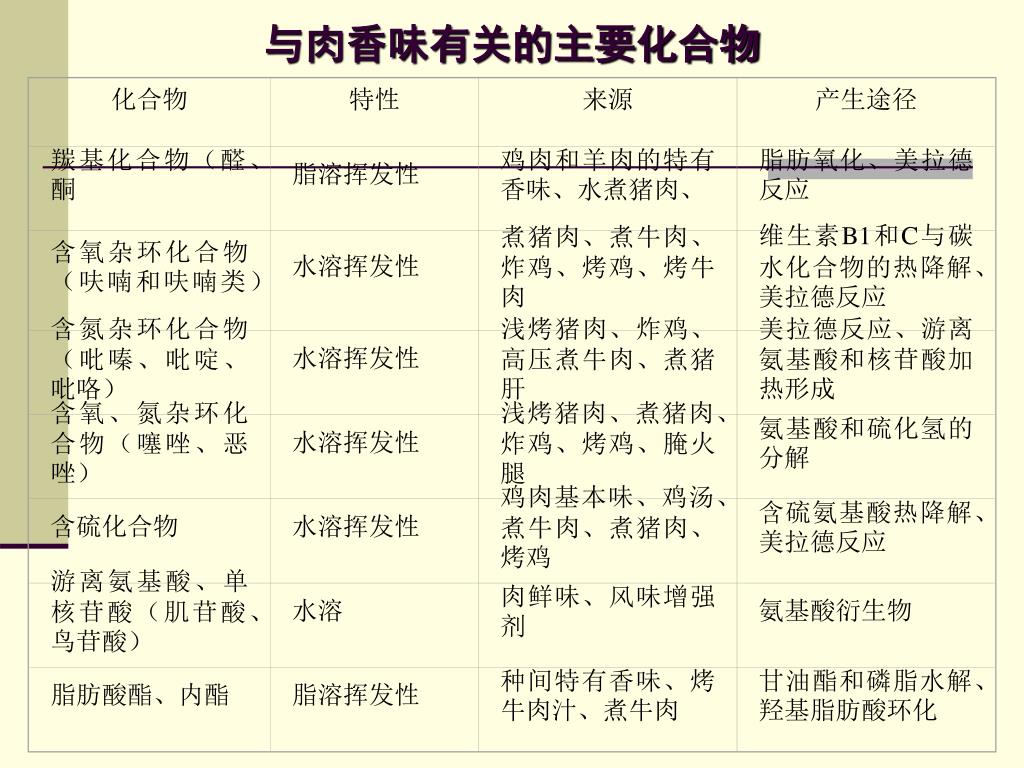 与肉香味有关的主要化合物

| 化合物 | 特性 | 来源 | 产生途径 |
|---|---|---|---|
| 羰基化合物（醛、酮 | 脂溶挥发性 | 鸡肉和羊肉的特有香味、水煮猪肉、 | 脂肪氧化、美拉德反应 |
| 含氧杂环化合物（呋喃和呋喃类） | 水溶挥发性 | 煮猪肉、煮牛肉、炸鸡、烤鸡、烤牛肉 | 维生素B1和C与碳水化合物的热降解、美拉德反应 |
| 含氮杂环化合物（吡嗪、吡啶、吡咯） | 水溶挥发性 | 浅烤猪肉、炸鸡、高压煮牛肉、煮猪肝 | 美拉德反应、游离氨基酸和核苷酸加热形成 |
| 含氧、氮杂环化合物（噻唑、恶唑） | 水溶挥发性 | 浅烤猪肉、煮猪肉、炸鸡、烤鸡、腌火腿 | 氨基酸和硫化氢的分解 |
| 含硫化合物 | 水溶挥发性 | 鸡肉基本味、鸡汤、煮牛肉、煮猪肉、烤鸡 | 含硫氨基酸热降解、美拉德反应 |
| 游离氨基酸、单核苷酸（肌苷酸、鸟苷酸） | 水溶 | 肉鲜味、风味增强剂 | 氨基酸衍生物 |
| 脂肪酸酯、内酯 | 脂溶挥发性 | 种间特有香味、烤牛肉汁、煮牛肉 | 甘油酯和磷脂水解、羟基脂肪酸环化 |